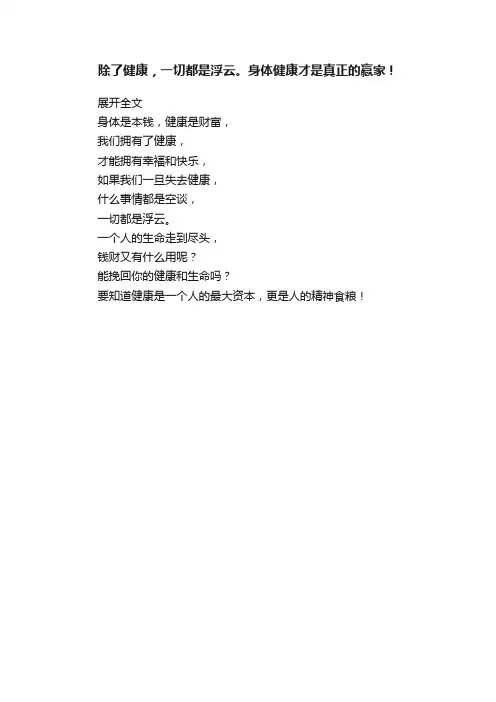 除了健康，一切都是浮云。身体健康才是真正的赢家！

展开全文

身体是本钱，健康是财富，
我们拥有了健康，
才能拥有幸福和快乐，
如果我们一旦失去健康，
什么事情都是空谈，
一切都是浮云。
一个人的生命走到尽头，
钱财又有什么用呢？
能挽回你的健康和生命吗？
要知道健康是一个人的最大资本，更是人的精神食粮！